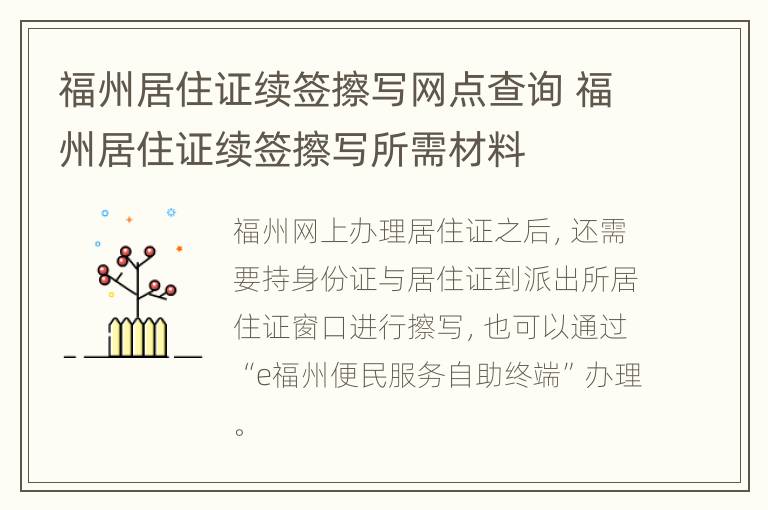 福州居住证续签擦写网点查询 福州居住证续签擦写所需材料

福州网上办理居住证之后, 还需要持身份证与居住证到派出所居住证窗口进行擦写, 也可以通过“e福州便民服务自助终端”办理。